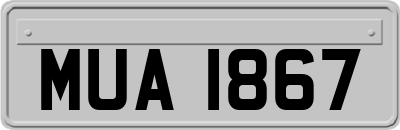 MUA 1867